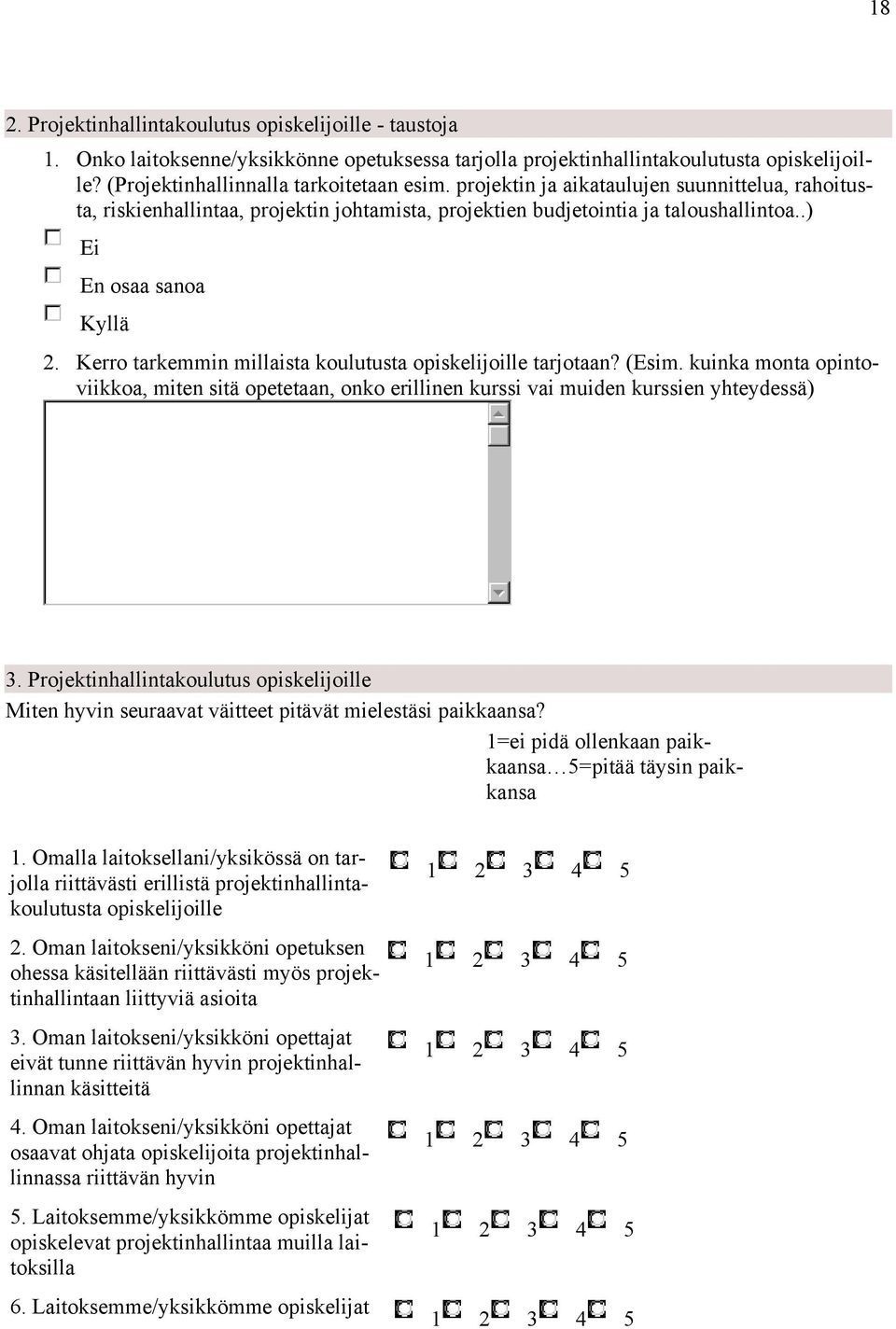 18

2. Projektinhallintakoulutus opiskelijoille - taustoja

1. Onko laitoksenne/yksikkönne opetuksessa tarjolla projektinhallintakoulutusta opiskelijoille? (Projektinhallinnalla tarkoitetaan esim. projektin ja aikataulujen suunnittelua, rahoitusta, riskienhallintaa, projektin johtamista, projektien budjetointia ja taloushallintoa..)

Ei

En osaa sanoa

Kyllä

2. Kerro tarkemmin millaista koulutusta opiskelijoille tarjotaan? (Esim. kuinka monta opintoviikkoa, miten sitä opetetaan, onko erillinen kurssi vai muiden kurssien yhteydessä)

3. Projektinhallintakoulutus opiskelijoille

Miten hyvin seuraavat väitteet pitävät mielestäsi paikkaansa?

1=ei pidä ollenkaan paikkaansa…5=pitää täysin paikkansa

1. Omalla laitoksellani/yksikössä on tarjolla riittävästi erillistä projektinhallintakoulutusta opiskelijoille 1 2 3 4 5

2. Oman laitokseni/yksikköni opetuksen ohessa käsitellään riittävästi myös projektinhallintaan liittyviä asioita 1 2 3 4 5

3. Oman laitokseni/yksikköni opettajat eivät tunne riittävän hyvin projektinhallinnan käsitteitä 1 2 3 4 5

4. Oman laitokseni/yksikköni opettajat osaavat ohjata opiskelijoita projektinhallinnassa riittävän hyvin 1 2 3 4 5

5. Laitoksemme/yksikkömme opiskelijat opiskelevat projektinhallintaa muilla laitoksilla 1 2 3 4 5

6. Laitoksemme/yksikkömme opiskelijat 1 2 3 4 5